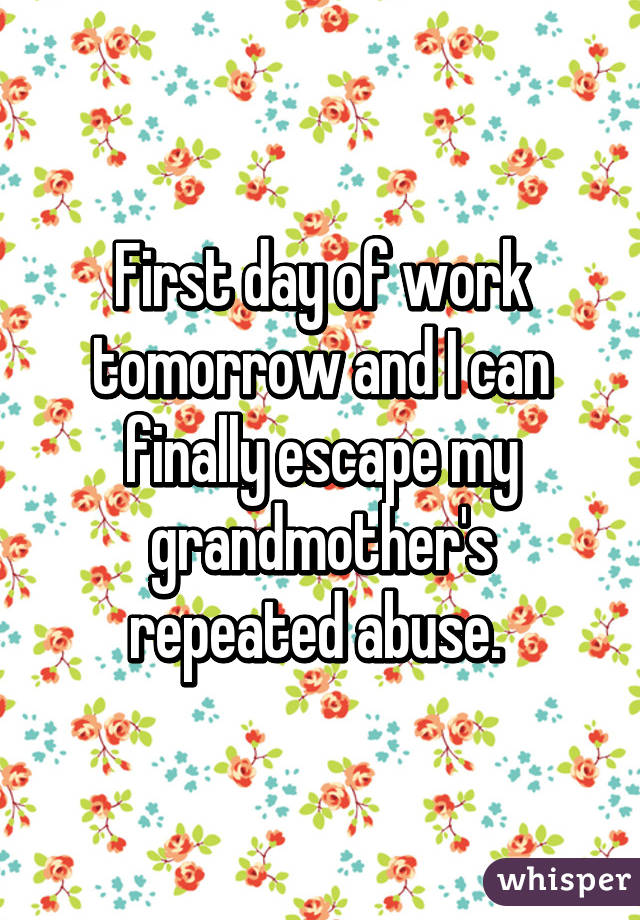 First day of work tomorrow and I can finally escape my grandmother's repeated abuse.

whisper